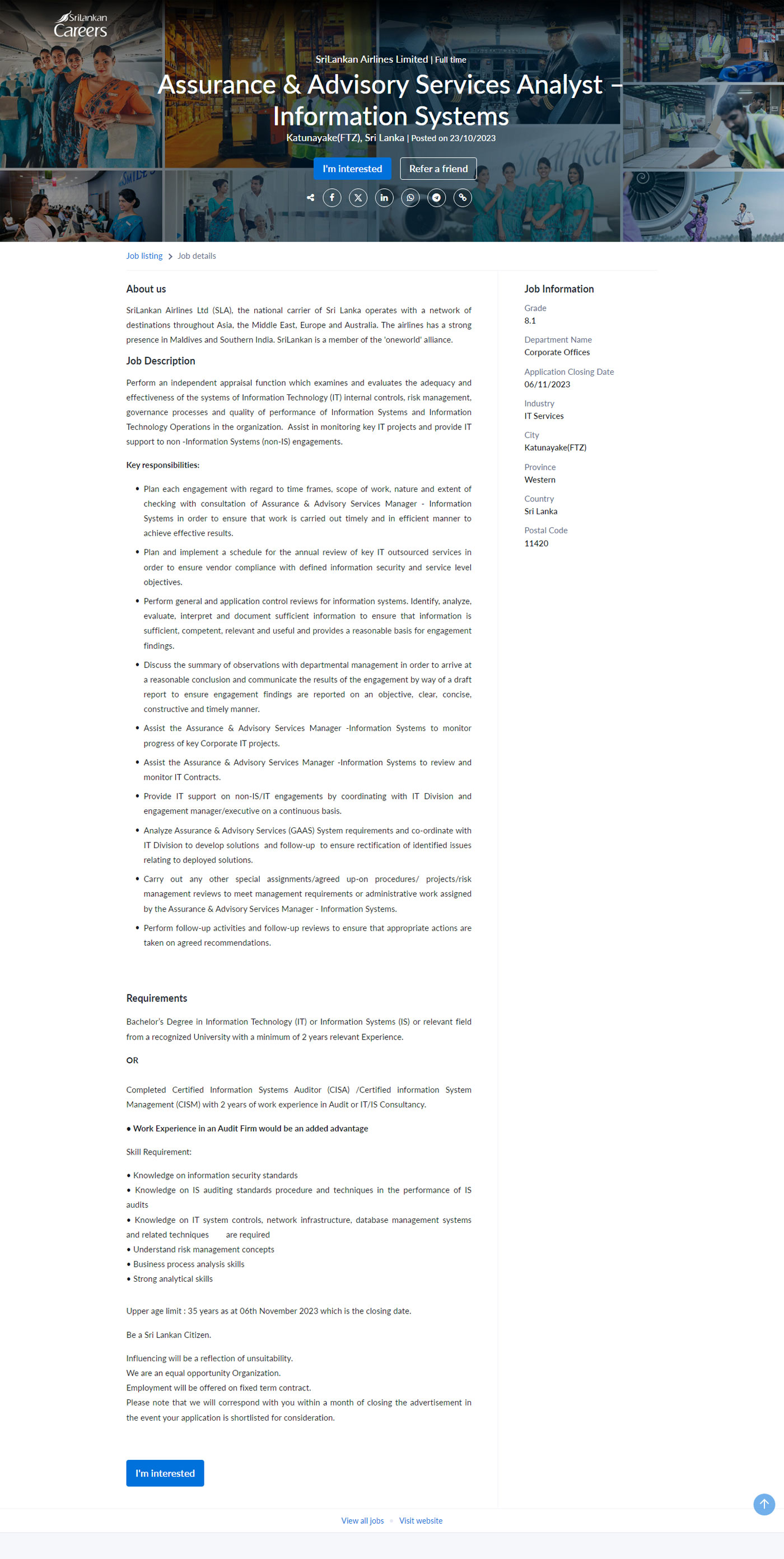 SriLankan Careers

SriLankan Airlines Limited | Full time

Assurance & Advisory Services Analyst – Information Systems

Katunayake(FTZ), Sri Lanka | Posted on 23/10/2023

I'm interested Refer a friend

Job listing > Job details

About us

SriLankan Airlines Ltd (SLA), the national carrier of Sri Lanka operates with a network of destinations throughout Asia, the Middle East, Europe and Australia. The airlines has a strong presence in Maldives and Southern India. SriLankan is a member of the 'oneworld' alliance.

Job Description

Perform an independent appraisal function which examines and evaluates the adequacy and effectiveness of the systems of Information Technology (IT) internal controls, risk management, governance processes and quality of performance of Information Systems and Information Technology Operations in the organization. Assist in monitoring key IT projects and provide IT support to non -Information Systems (non-IS) engagements.

Key responsibilities:

• Plan each engagement with regard to time frames, scope of work, nature and extent of checking with consultation of Assurance & Advisory Services Manager - Information Systems in order to ensure that work is carried out timely and in efficient manner to achieve effective results.

• Plan and implement a schedule for the annual review of key IT outsourced services in order to ensure vendor compliance with defined information security and service level objectives.

• Perform general and application control reviews for information systems. Identify, analyze, evaluate, interpret and document sufficient information to ensure that information is sufficient, competent, relevant and useful and provides a reasonable basis for engagement findings.

• Discuss the summary of observations with departmental management in order to arrive at a reasonable conclusion and communicate the results of the engagement by way of a draft report to ensure engagement findings are reported on an objective, clear, concise, constructive and timely manner.

• Assist the Assurance & Advisory Services Manager -Information Systems to monitor progress of key Corporate IT projects.

• Assist the Assurance & Advisory Services Manager -Information Systems to review and monitor IT Contracts.

• Provide IT support on non-IS/IT engagements by coordinating with IT Division and engagement manager/executive on a continuous basis.

• Analyze Assurance & Advisory Services (GAAS) System requirements and co-ordinate with IT Division to develop solutions and follow-up to ensure rectification of identified issues relating to deployed solutions.

• Carry out any other special assignments/agreed up-on procedures/ projects/risk management reviews to meet management requirements or administrative work assigned by the Assurance & Advisory Services Manager - Information Systems.

• Perform follow-up activities and follow-up reviews to ensure that appropriate actions are taken on agreed recommendations.

Requirements

Bachelor's Degree in Information Technology (IT) or Information Systems (IS) or relevant field from a recognized University with a minimum of 2 years relevant Experience.

OR

Completed Certified Information Systems Auditor (CISA) /Certified information System Management (CISM) with 2 years of work experience in Audit or IT/IS Consultancy.

• Work Experience in an Audit Firm would be an added advantage

Skill Requirement:

• Knowledge on information security standards
• Knowledge on IS auditing standards procedure and techniques in the performance of IS audits
• Knowledge on IT system controls, network infrastructure, database management systems and related techniques are required
• Understand risk management concepts
• Business process analysis skills
• Strong analytical skills

Upper age limit : 35 years as at 06th November 2023 which is the closing date.

Be a Sri Lankan Citizen.

Influencing will be a reflection of unsuitability.
We are an equal opportunity Organization.
Employment will be offered on fixed term contract.
Please note that we will correspond with you within a month of closing the advertisement in the event your application is shortlisted for consideration.

I'm interested

Job Information

Grade
8.1

Department Name
Corporate Offices

Application Closing Date
06/11/2023

Industry
IT Services

City
Katunayake(FTZ)

Province
Western

Country
Sri Lanka

Postal Code
11420

View all jobs • Visit website